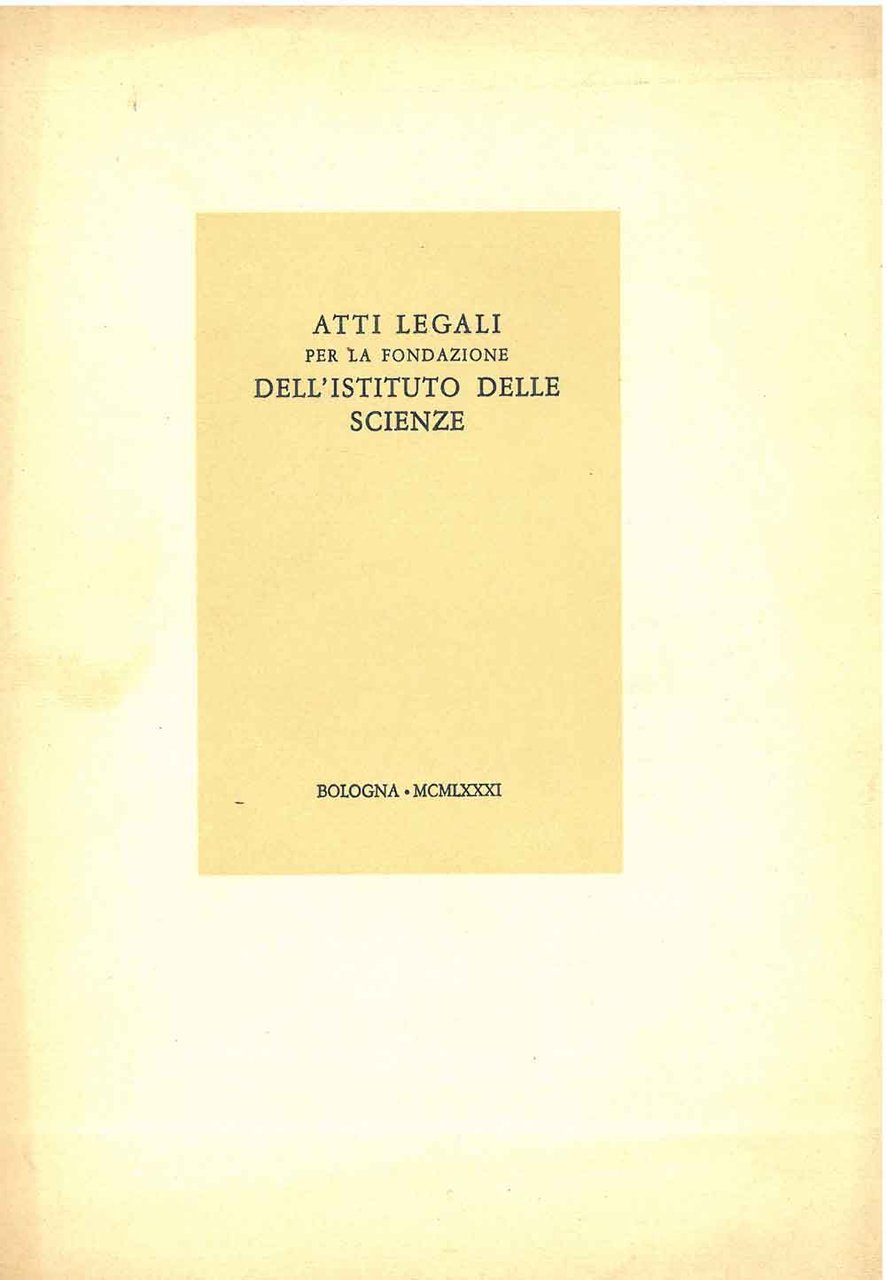 ATTI LEGALI
PER LA FONDAZIONE
DELL'ISTITUTO DELLE
SCIENZE

BOLOGNA • MCMLXXXI